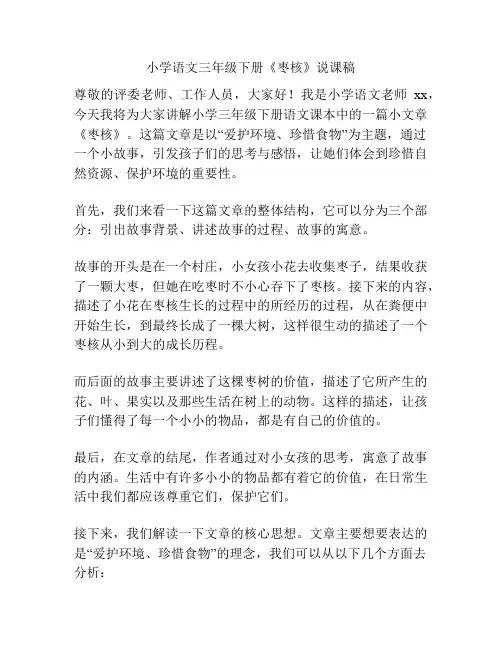 小学语文三年级下册《枣核》说课稿

尊敬的评委老师、工作人员，大家好！我是小学语文老师 xx，今天我将为大家讲解小学三年级下册语文课本中的一篇小文章《枣核》。这篇文章是以“爱护环境、珍惜食物”为主题，通过一个小故事，引发孩子们的思考与感悟，让她们体会到珍惜自然资源、保护环境的重要性。

首先，我们来看一下这篇文章的整体结构，它可以分为三个部分：引出故事背景、讲述故事的过程、故事的寓意。

故事的开头是在一个村庄，小女孩小花去收集枣子，结果收获了一颗大枣，但她在吃枣时不小心吞下了枣核。接下来的内容，描述了小花在枣核生长的过程中的所经历的过程，从在粪便中开始生长，到最终长成了一棵大树，这样很生动的描述了一个枣核从小到大的成长历程。

而后面的故事主要讲述了这棵枣树的价值，描述了它所产生的花、叶、果实以及那些生活在树上的动物。这样的描述，让孩子们懂得了每一个小小的物品，都是有自己的价值的。

最后，在文章的结尾，作者通过对小女孩的思考，寓意了故事的内涵。生活中有许多小小的物品都有着它的价值，在日常生活中我们都应该尊重它们，保护它们。

接下来，我们解读一下文章的核心思想。文章主要想要表达的是“爱护环境、珍惜食物”的理念，我们可以从以下几个方面去分析：